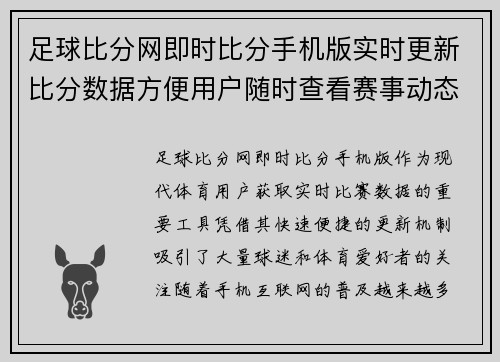 足球比分网即时比分手机版实时更新比分数据方便用户随时查看赛事动态

足球比分网即时比分手机版作为现代体育用户获取实时比赛数据的重要工具凭借其快速便捷的更新机制吸引了大量球迷和体育爱好者的关注随着手机互联网的普及越来越多